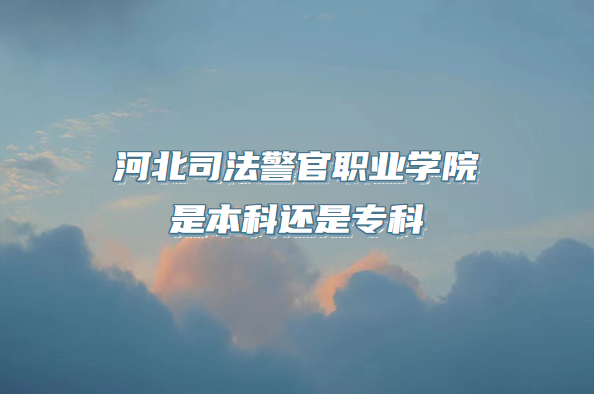 河北司法警官职业学院
是本科还是专科